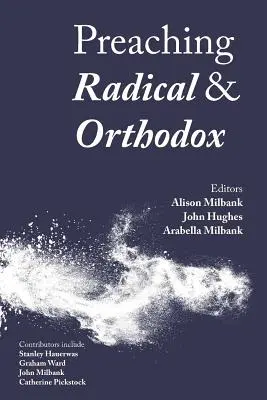 Preaching
Radical &
Orthodox

Editors
Alison Milbank
John Hughes
Arabella Milbank

Contributors include
Stanley Hauerwas
Graham Ward
John Milbank
Catherine Pickstock